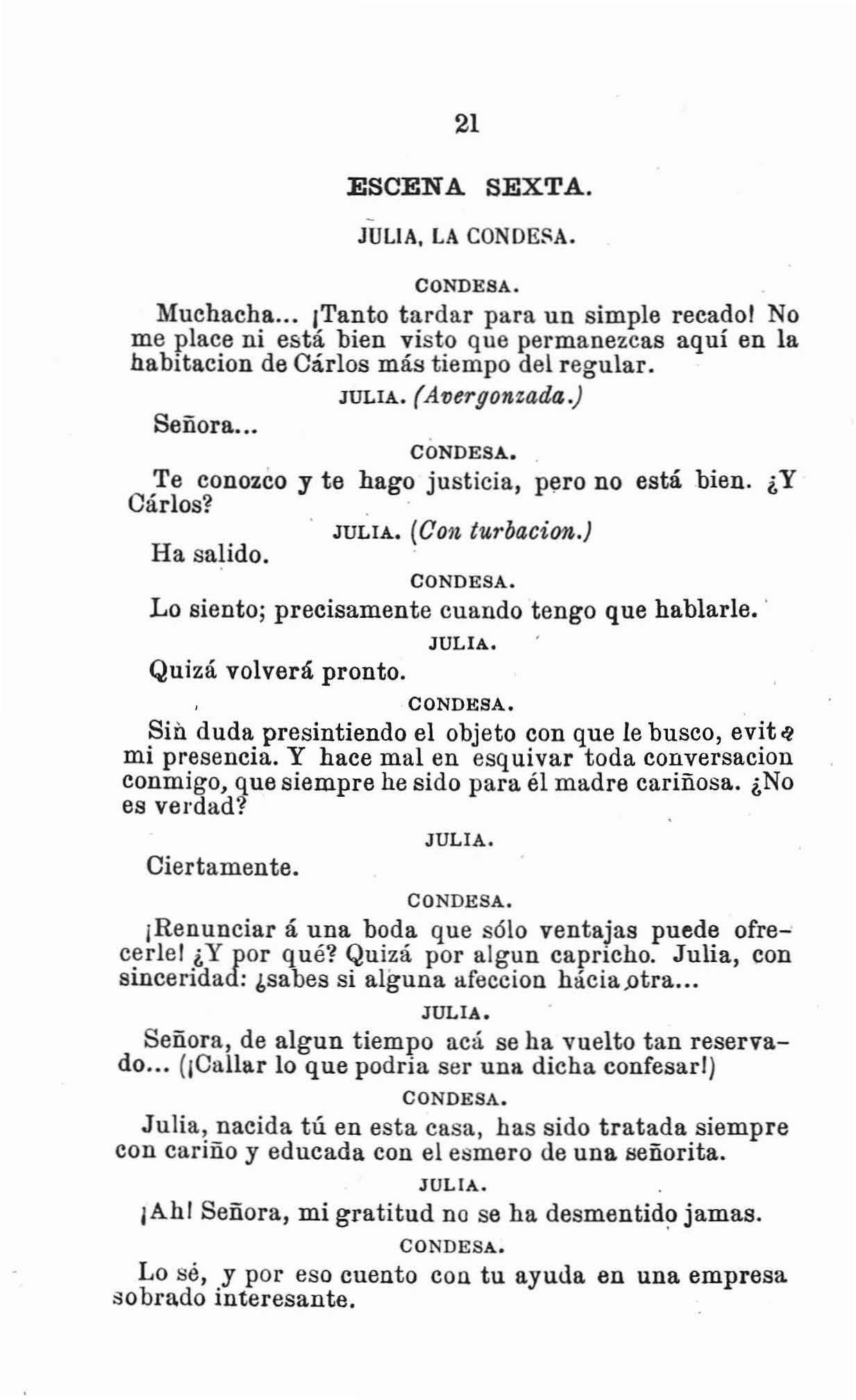 21

ESCENA SEXTA.

JULIA, LA CONDESA.

CONDESA.

Muchacha... ¡Tanto tardar para un simple recado! No me place ni está bien visto que permanezcas aquí en la habitacion de Cárlos más tiempo del regular.

JULIA. (Avergonzada.)

Señora...

CONDESA.

Te conozco y te hago justicia, pero no está bien. ¿Y Cárlos?

JULIA. (Con turbacion.)

Ha salido.

CONDESA.

Lo siento; precisamente cuando tengo que hablarle.

JULIA.

Quizá volverá pronto.

CONDESA.

Sin duda presintiendo el objeto con que le busco, evita mi presencia. Y hace mal en esquivar toda conversacion conmigo, que siempre he sido para él madre cariñosa. ¿No es verdad?

JULIA.

Ciertamente.

CONDESA.

¡Renunciar á una boda que sólo ventajas puede ofrecerle! ¿Y por qué? Quizá por algun capricho. Julia, con sinceridad: ¿sabes si alguna afeccion hácia otra...

JULIA.

Señora, de algun tiempo acá se ha vuelto tan reservado... (¡Callar lo que podria ser una dicha confesar!)

CONDESA.

Julia, nacida tú en esta casa, has sido tratada siempre con cariño y educada con el esmero de una señorita.

JULIA.

¡Ah! Señora, mi gratitud no se ha desmentido jamas.

CONDESA.

Lo sé, y por eso cuento con tu ayuda en una empresa sobrado interesante.